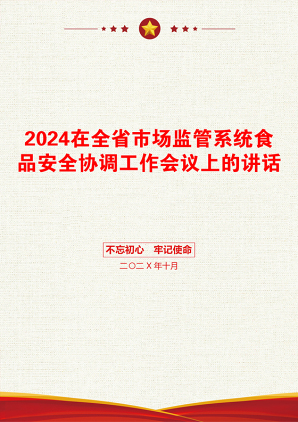 2024在全省市场监管系统食品安全协调工作会议上的讲话

不忘初心　牢记使命

二〇二X年十月